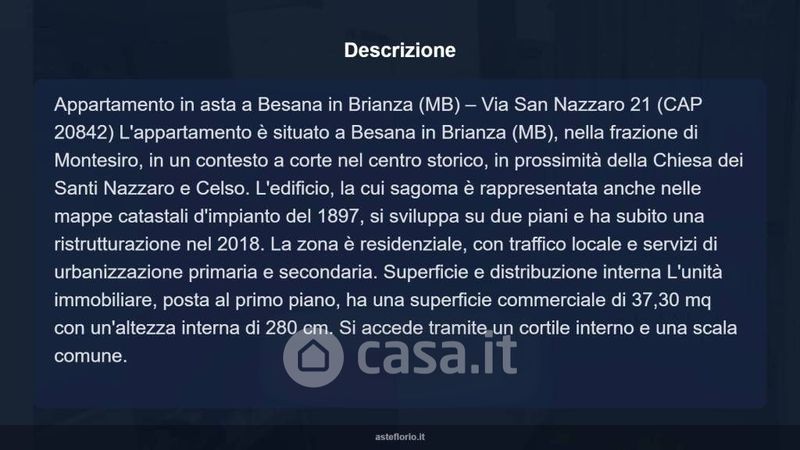 Descrizione

Appartamento in asta a Besana in Brianza (MB) – Via San Nazzaro 21 (CAP 20842) L'appartamento è situato a Besana in Brianza (MB), nella frazione di Montesiro, in un contesto a corte nel centro storico, in prossimità della Chiesa dei Santi Nazzaro e Celso. L'edificio, la cui sagoma è rappresentata anche nelle mappe catastali d'impianto del 1897, si sviluppa su due piani e ha subito una ristrutturazione nel 2018. La zona è residenziale, con traffico locale e servizi di urbanizzazione primaria e secondaria. Superficie e distribuzione interna L'unità immobiliare, posta al primo piano, ha una superficie commerciale di 37,30 mq con un'altezza interna di 280 cm. Si accede tramite un cortile interno e una scala comune.

asteflorio.it

casa.it